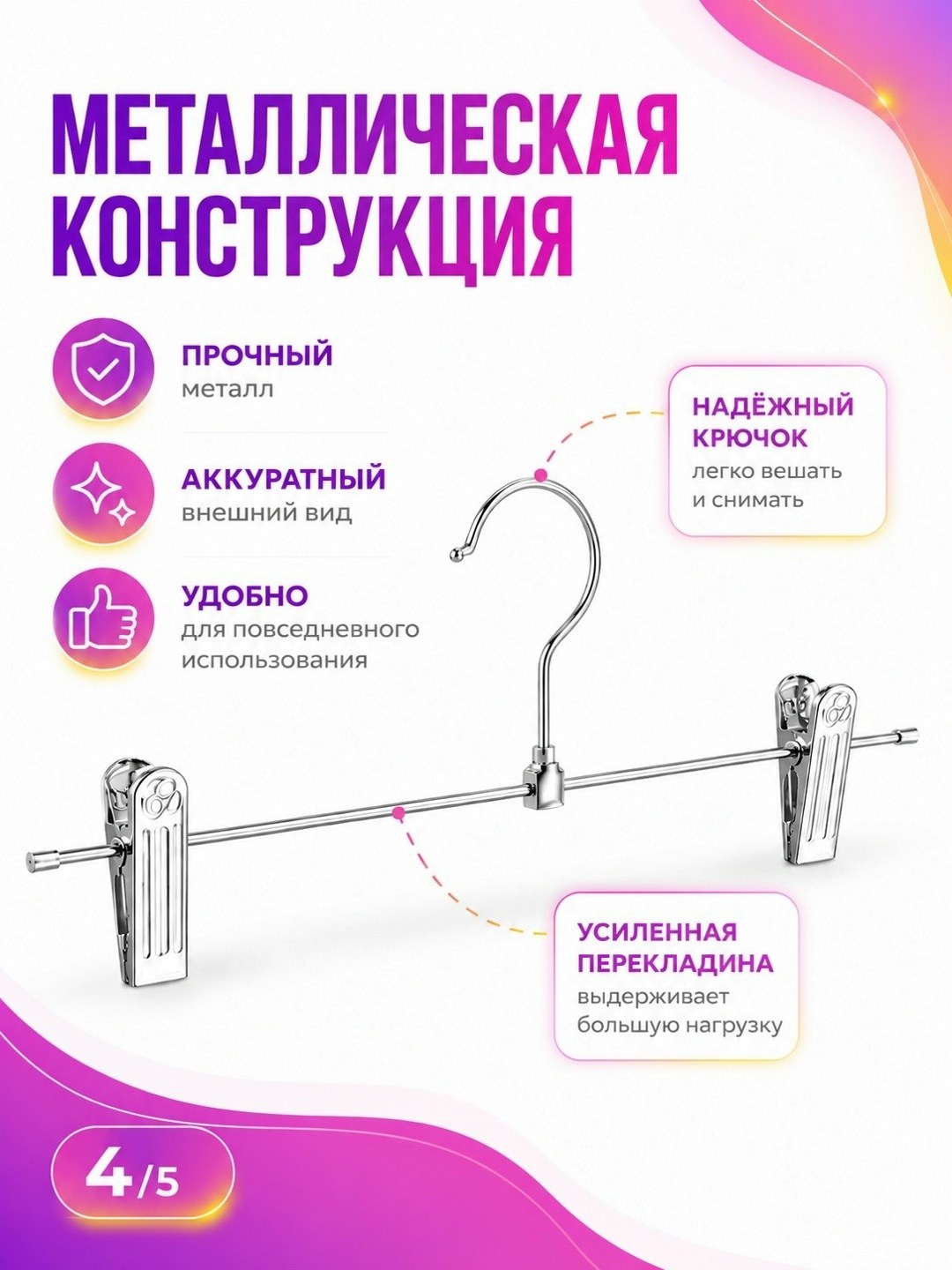 МЕТАЛЛИЧЕСКАЯ КОНСТРУКЦИЯ

ПРОЧНЫЙ
металл

АККУРАТНЫЙ
внешний вид

УДОБНО
для повседневного использования

НАДЁЖНЫЙ КРЮЧОК
легко вешать и снимать

УСИЛЕННАЯ ПЕРЕКЛАДИНА
выдерживает большую нагрузку

4/5